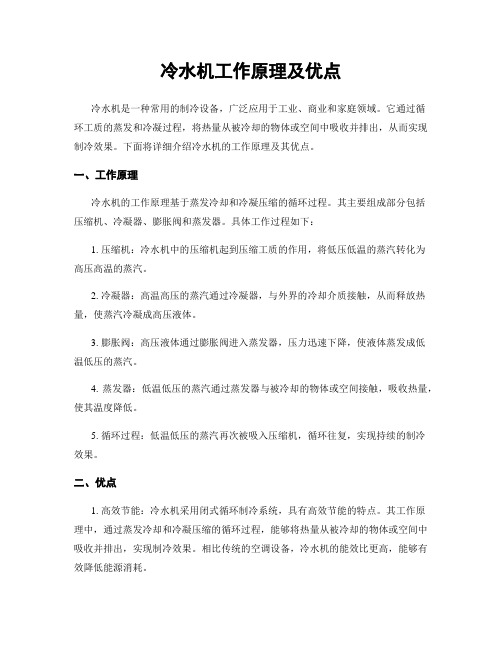 冷水机工作原理及优点

冷水机是一种常用的制冷设备，广泛应用于工业、商业和家庭领域。它通过循环工质的蒸发和冷凝过程，将热量从被冷却的物体或空间中吸收并排出，从而实现制冷效果。下面将详细介绍冷水机的工作原理及其优点。

一、工作原理

冷水机的工作原理基于蒸发冷却和冷凝压缩的循环过程。其主要组成部分包括压缩机、冷凝器、膨胀阀和蒸发器。具体工作过程如下：

1. 压缩机：冷水机中的压缩机起到压缩工质的作用，将低压低温的蒸汽转化为高压高温的蒸汽。

2. 冷凝器：高温高压的蒸汽通过冷凝器，与外界的冷却介质接触，从而释放热量，使蒸汽冷凝成高压液体。

3. 膨胀阀：高压液体通过膨胀阀进入蒸发器，压力迅速下降，使液体蒸发成低温低压的蒸汽。

4. 蒸发器：低温低压的蒸汽通过蒸发器与被冷却的物体或空间接触，吸收热量，使其温度降低。

5. 循环过程：低温低压的蒸汽再次被吸入压缩机，循环往复，实现持续的制冷效果。

二、优点

1. 高效节能：冷水机采用闭式循环制冷系统，具有高效节能的特点。其工作原理中，通过蒸发冷却和冷凝压缩的循环过程，能够将热量从被冷却的物体或空间中吸收并排出，实现制冷效果。相比传统的空调设备，冷水机的能效比更高，能够有效降低能源消耗。